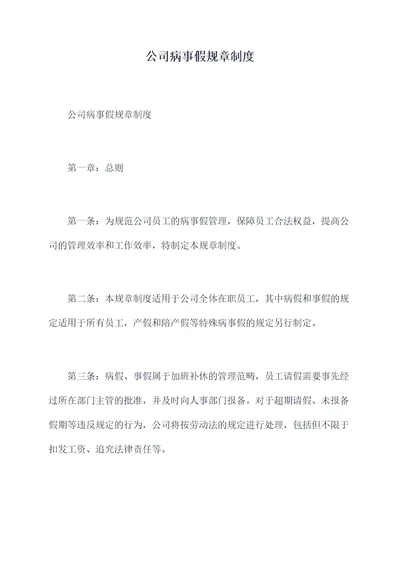 公司病事假规章制度

公司病事假规章制度

第一章：总则

第一条：为规范公司员工的病事假管理，保障员工合法权益，提高公司的管理效率和工作效率，特制定本规章制度。

第二条：本规章制度适用于公司全体在职员工，其中病假和事假的规定适用于所有员工，产假和陪产假等特殊病事假的规定另行制定。

第三条：病假、事假属于加班补休的管理范畴，员工请假需要事先经过所在部门主管的批准，并及时向人事部门报备。对于超期请假、未报备假期等违反规定的行为，公司将按劳动法的规定进行处理，包括但不限于扣发工资、追究法律责任等。